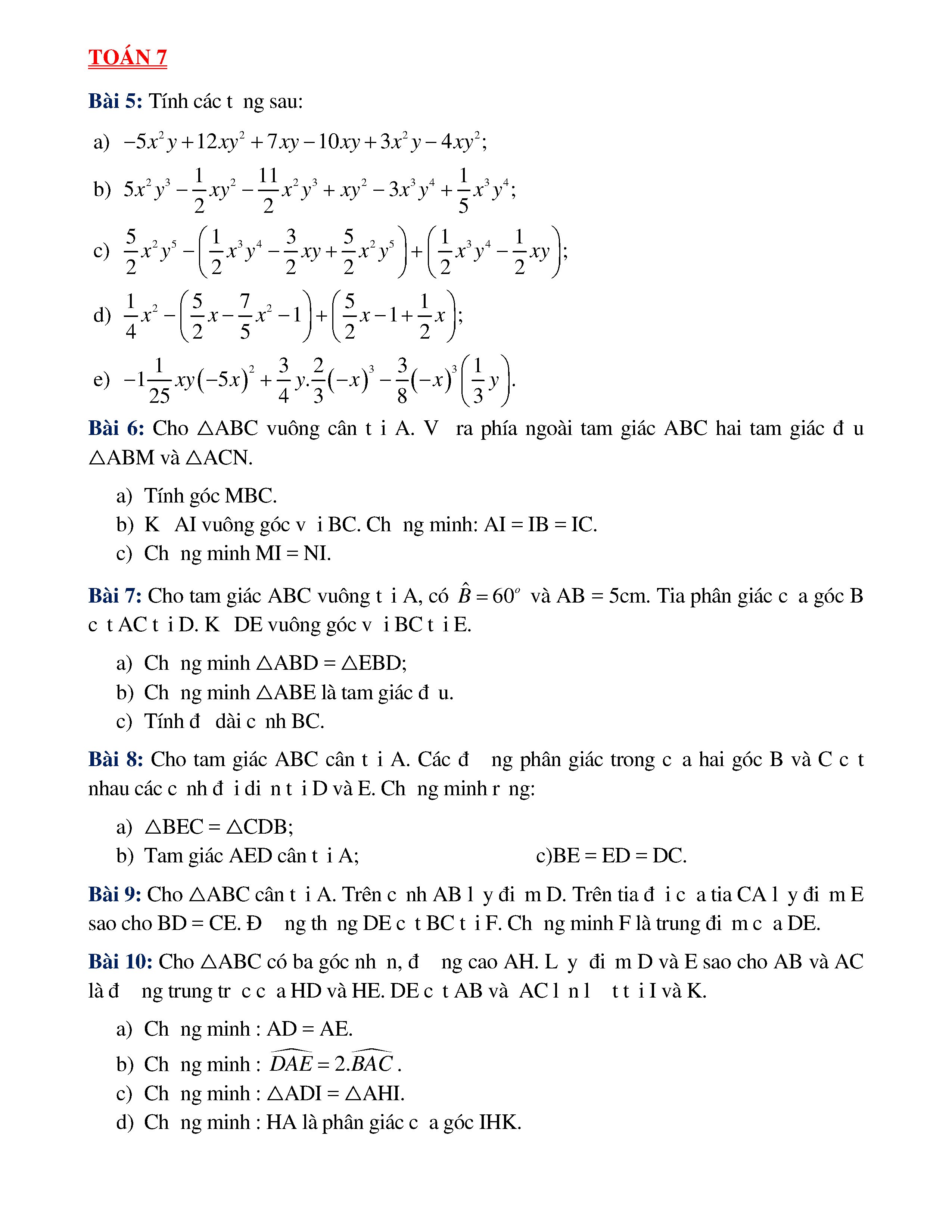 TOÁN 7

Bài 5: Tính các t ng sau:

a) $-5x^2y+12xy^2+7xy-10xy+3x^2y-4xy^2$;

b) $5x^2y^3-\frac{1}{2}xy^2-\frac{11}{2}x^2y^3+xy^2-3x^3y^4+\frac{1}{5}x^3y^4$;

c) $\frac{5}{2}x^2y^5-\left(\frac{1}{2}x^3y^4-\frac{3}{2}xy+\frac{5}{2}x^2y^5\right)+\left(\frac{1}{2}x^3y^4-\frac{1}{2}xy\right)$;

d) $\frac{1}{4}x^2-\left(\frac{5}{2}x-\frac{7}{5}x^2-1\right)+\left(\frac{5}{2}x-1+\frac{1}{2}x\right)$;

e) $-1\frac{1}{25}xy(-5x)^2+\frac{3}{4}y.\frac{2}{3}(-x)^3-\frac{3}{8}(-x)^3\left(\frac{1}{3}y\right)$.

Bài 6: Cho △ABC vuông cân t i A. V ra phía ngoài tam giác ABC hai tam giác đ u △ABM và △ACN.

a) Tính góc MBC.
b) K AI vuông góc v i BC. Ch ng minh: AI = IB = IC.
c) Ch ng minh MI = NI.

Bài 7: Cho tam giác ABC vuông t i A, có $\hat{B}=60^o$ và AB = 5cm. Tia phân giác c a góc B c t AC t i D. K DE vuông góc v i BC t i E.

a) Ch ng minh △ABD = △EBD;
b) Ch ng minh △ABE là tam giác đ u.
c) Tính đ dài c nh BC.

Bài 8: Cho tam giác ABC cân t i A. Các đ ng phân giác trong c a hai góc B và C c t nhau các c nh đ i di n t i D và E. Ch ng minh r ng:

a) △BEC = △CDB;
b) Tam giác AED cân t i A; c)BE = ED = DC.

Bài 9: Cho △ABC cân t i A. Trên c nh AB l y đi m D. Trên tia đ i c a tia CA l y đi m E sao cho BD = CE. Đ ng th ng DE c t BC t i F. Ch ng minh F là trung đi m c a DE.

Bài 10: Cho △ABC có ba góc nh n, đ ng cao AH. L y đi m D và E sao cho AB và AC là đ ng trung tr c c a HD và HE. DE c t AB và AC l n l t t i I và K.

a) Ch ng minh : AD = AE.
b) Ch ng minh : $\widehat{DAE}=2.\widehat{BAC}$.
c) Ch ng minh : △ADI = △AHI.
d) Ch ng minh : HA là phân giác c a góc IHK.